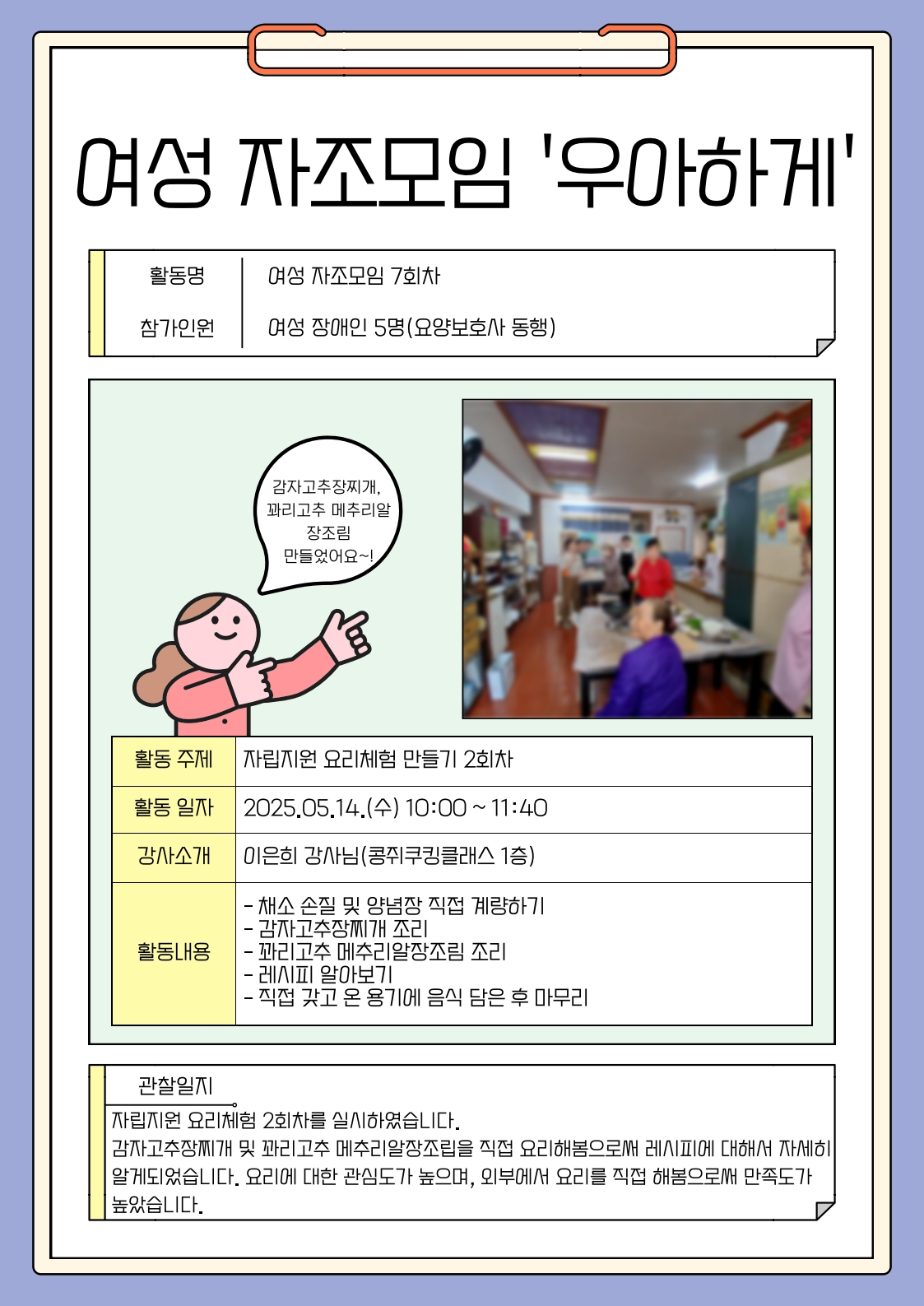 여성 자조모임 '우아하게'

활동명
여성 자조모임 7회차

참가인원
여성 장애인 5명(요양보호사 동행)

감자고추장찌개,
꽈리고추 메추리알
장조림
만들었어요~!

| 활동 주제 | 자립지원 요리체험 만들기 2회차 |
|---|---|
| 활동 일자 | 2025.05.14.(수) 10:00 ~ 11:40 |
| 강사소개 | 이은희 강사님(콩쥐쿠킹클래스 1층) |
| 활동내용 | - 채소 손질 및 양념장 직접 계량하기 - 감자고추장찌개 조리 - 꽈리고추 메추리알장조림 조리 - 레시피 알아보기 - 직접 갖고 온 용기에 음식 담은 후 마무리 |

관찰일지

자립지원 요리체험 2회차를 실시하였습니다.
감자고추장찌개 및 꽈리고추 메추리알장조립을 직접 요리해봄으로써 레시피에 대해서 자세히 알게되었습니다. 요리에 대한 관심도가 높으며, 외부에서 요리를 직접 해봄으로써 만족도가 높았습니다.